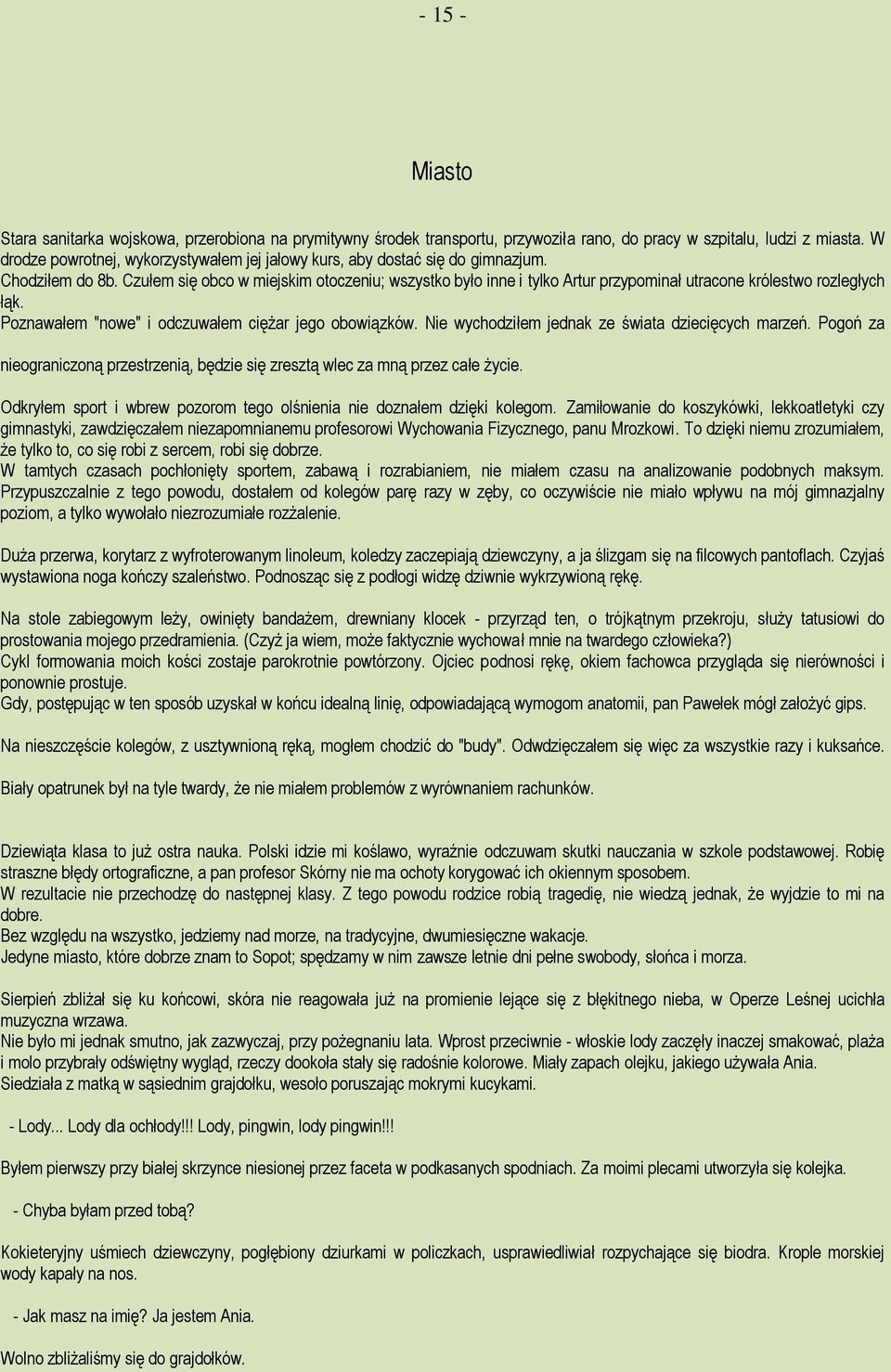 - 15 -

Miasto

Stara sanitarka wojskowa, przerobiona na prymitywny środek transportu, przywoziła rano, do pracy w szpitalu, ludzi z miasta. W drodze powrotnej, wykorzystywałem jej jałowy kurs, aby dostać się do gimnazjum.
Chodziłem do 8b. Czułem się obco w miejskim otoczeniu; wszystko było inne i tylko Artur przypominał utracone królestwo rozległych łąk.
Poznawałem "nowe" i odczuwałem ciężar jego obowiązków. Nie wychodziłem jednak ze świata dziecięcych marzeń. Pogoń za nieograniczoną przestrzenią, będzie się zresztą wlec za mną przez całe życie.

Odkryłem sport i wbrew pozorom tego olśnienia nie doznałem dzięki kolegom. Zamiłowanie do koszykówki, lekkoatletyki czy gimnastyki, zawdzięczałem niezapomnianemu profesorowi Wychowania Fizycznego, panu Mrozkowi. To dzięki niemu zrozumiałem, że tylko to, co się robi z sercem, robi się dobrze.
W tamtych czasach pochłonięty sportem, zabawą i rozrabianiem, nie miałem czasu na analizowanie podobnych maksym. Przypuszczalnie z tego powodu, dostałem od kolegów parę razy w zęby, co oczywiście nie miało wpływu na mój gimnazjalny poziom, a tylko wywołało niezrozumiałe rozżalenie.

Duża przerwa, korytarz z wyfroterowanym linoleum, koledzy zaczepiają dziewczyny, a ja ślizgam się na filcowych pantoflach. Czyjaś wystawiona noga kończy szaleństwo. Podnosząc się z podłogi widzę dziwnie wykrzywioną rękę.

Na stole zabiegowym leży, owinięty bandażem, drewniany klocek - przyrząd ten, o trójkątnym przekroju, służy tatusiowi do prostowania mojego przedramienia. (Czyż ja wiem, może faktycznie wychował mnie na twardego człowieka?)
Cykl formowania moich kości zostaje parokrotnie powtórzony. Ojciec podnosi rękę, okiem fachowca przygląda się nierówności i ponownie prostuje.
Gdy, postępując w ten sposób uzyskał w końcu idealną linię, odpowiadającą wymogom anatomii, pan Pawełek mógł założyć gips.

Na nieszczęście kolegów, z usztywnioną ręką, mogłem chodzić do "budy". Odwdzięczałem się więc za wszystkie razy i kuksańce.

Biały opatrunek był na tyle twardy, że nie miałem problemów z wyrównaniem rachunków.

Dziewiąta klasa to już ostra nauka. Polski idzie mi koślawo, wyraźnie odczuwam skutki nauczania w szkole podstawowej. Robię straszne błędy ortograficzne, a pan profesor Skórny nie ma ochoty korygować ich okiennym sposobem.
W rezultacie nie przechodzę do następnej klasy. Z tego powodu rodzice robią tragedię, nie wiedzą jednak, że wyjdzie to mi na dobre.
Bez względu na wszystko, jedziemy nad morze, na tradycyjne, dwumiesięczne wakacje.
Jedyne miasto, które dobrze znam to Sopot; spędzamy w nim zawsze letnie dni pełne swobody, słońca i morza.

Sierpień zbliżał się ku końcowi, skóra nie reagowała już na promienie lejące się z błękitnego nieba, w Operze Leśnej ucichła muzyczna wrzawa.
Nie było mi jednak smutno, jak zazwyczaj, przy pożegnaniu lata. Wprost przeciwnie - włoskie lody zaczęły inaczej smakować, plaża i molo przybrały odświętny wygląd, rzeczy dookoła stały się radośnie kolorowe. Miały zapach olejku, jakiego używała Ania.
Siedziała z matką w sąsiednim grajdołku, wesoło poruszając mokrymi kucykami.

- Lody... Lody dla ochłody!!! Lody, pingwin, lody pingwin!!!

Byłem pierwszy przy białej skrzynce niesionej przez faceta w podkasanych spodniach. Za moimi plecami utworzyła się kolejka.

- Chyba byłam przed tobą?

Kokieteryjny uśmiech dziewczyny, pogłębiony dziurkami w policzkach, usprawiedliwiał rozpychające się biodra. Krople morskiej wody kapały na nos.

- Jak masz na imię? Ja jestem Ania.

Wolno zbliżaliśmy się do grajdołków.